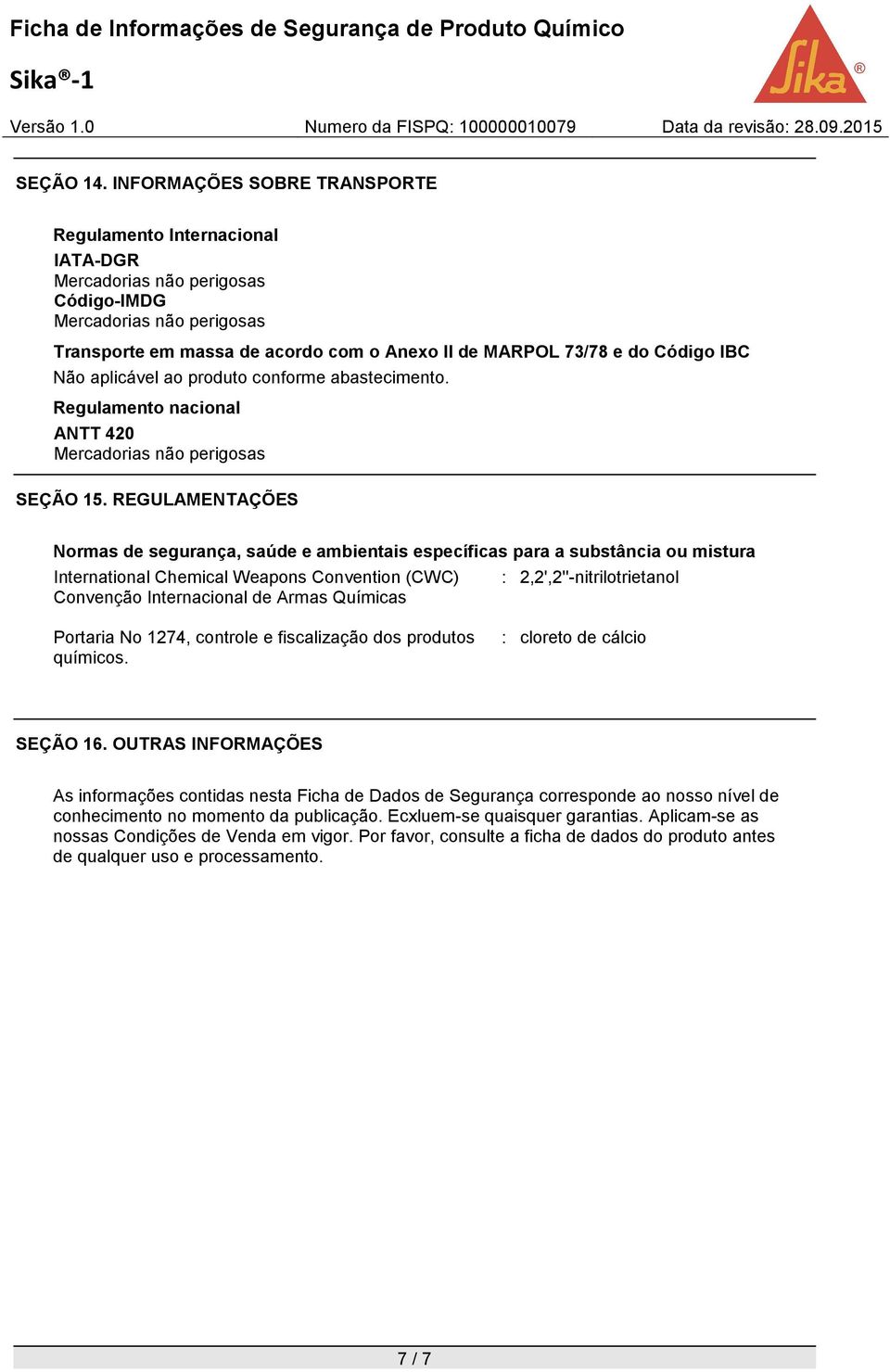 Ficha de Informações de Segurança de Produto Químico

Sika®-1

Sika®

Versão 1.0   Numero da FISPQ: 100000010079   Data da revisão: 28.09.2015

SEÇÃO 14. INFORMAÇÕES SOBRE TRANSPORTE

Regulamento Internacional
IATA-DGR
Mercadorias não perigosas
Código-IMDG
Mercadorias não perigosas

Transporte em massa de acordo com o Anexo II de MARPOL 73/78 e do Código IBC
Não aplicável ao produto conforme abastecimento.

Regulamento nacional
ANTT 420
Mercadorias não perigosas

SEÇÃO 15. REGULAMENTAÇÕES

Normas de segurança, saúde e ambientais específicas para a substância ou mistura

International Chemical Weapons Convention (CWC) Convenção Internacional de Armas Químicas : 2,2',2''-nitrilotrietanol

Portaria No 1274, controle e fiscalização dos produtos químicos. : cloreto de cálcio

SEÇÃO 16. OUTRAS INFORMAÇÕES

As informações contidas nesta Ficha de Dados de Segurança corresponde ao nosso nível de conhecimento no momento da publicação. Ecxluem-se quaisquer garantias. Aplicam-se as nossas Condições de Venda em vigor. Por favor, consulte a ficha de dados do produto antes de qualquer uso e processamento.

7 / 7